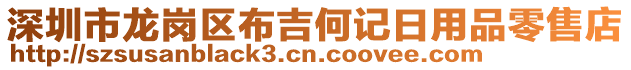 深圳市龙岗区布吉何记日用品零售店
http://szsusanblack3.cn.coovee.com